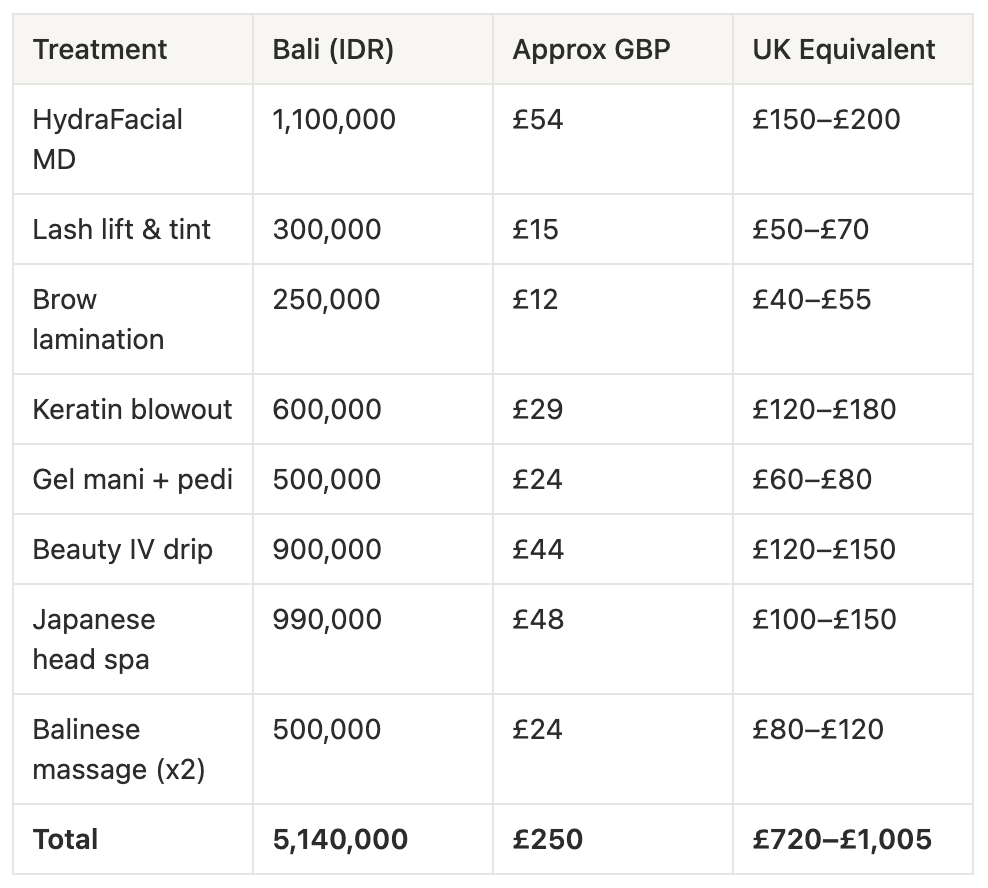 | Treatment | Bali (IDR) | Approx GBP | UK Equivalent |
|---|---|---|---|
| HydraFacial MD | 1,100,000 | £54 | £150–£200 |
| Lash lift & tint | 300,000 | £15 | £50–£70 |
| Brow lamination | 250,000 | £12 | £40–£55 |
| Keratin blowout | 600,000 | £29 | £120–£180 |
| Gel mani + pedi | 500,000 | £24 | £60–£80 |
| Beauty IV drip | 900,000 | £44 | £120–£150 |
| Japanese head spa | 990,000 | £48 | £100–£150 |
| Balinese massage (x2) | 500,000 | £24 | £80–£120 |
| Total | 5,140,000 | £250 | £720–£1,005 |